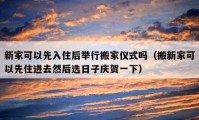 新家可以先入住后举行搬家仪式吗（搬新家可以先住进去然后选日子庆贺一下）